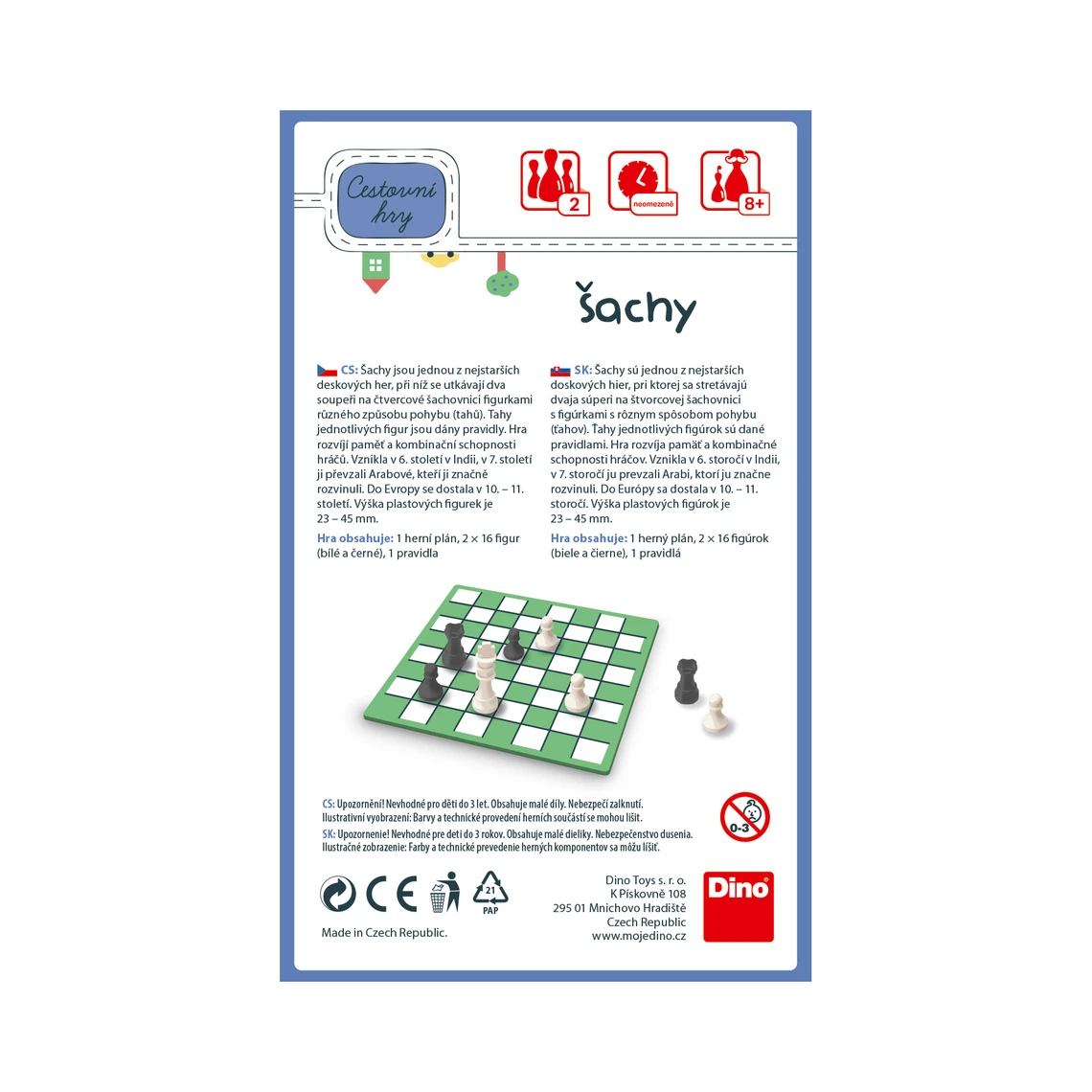 Cestovní hry

2

neomezeně

8+

šachy

CS: Šachy jsou jednou z nejstarších deskových her, při níž se utkávají dva soupeři na čtvercové šachovnici figurkami různého způsobu pohybu (tahů). Tahy jednotlivých figur jsou dány pravidly. Hra rozvíjí paměť a kombinační schopnosti hráčů. Vznikla v 6. století v Indii, v 7. století ji převzali Arabové, kteří ji značně rozvinuli. Do Evropy se dostala v 10. – 11. století. Výška plastových figurek je 23 – 45 mm.

Hra obsahuje: 1 herní plán, 2 × 16 figur (bílé a černé), 1 pravidla

SK: Šachy sú jednou z nejstarších doskových hier, pri ktorej sa stretávajú dvaja súperi na štvorcovej šachovnici s figúrkami s rôznym spôsobom pohybu (ťahov). Ťahy jednotlivých figúrok sú dané pravidlami. Hra rozvíja pamäť a kombinačné schopnosti hráčov. Vznikla v 6. storočí v Indii, v 7. storočí ju prevzali Arabi, ktorí ju značne rozvinuli. Do Európy sa dostala v 10. – 11. storočí. Výška plastových figúrok je 23 – 45 mm.

Hra obsahuje: 1 herný plán, 2 × 16 figúrok (biele a čierne), 1 pravidlá

CS: Upozornění! Nevhodné pro děti do 3 let. Obsahuje malé díly. Nebezpečí zalknutí. Ilustrativní vyobrazení: Barvy a technické provedení herních součástí se mohou lišit.
SK: Upozornenie! Nevhodné pre deti do 3 rokov. Obsahuje malé dieliky. Nebezpečenstvo dusenia. Ilustračné zobrazenie: Farby a technické prevedenie herných komponentov sa môžu líšiť.

0-3

CE

21
PAP

Made in Czech Republic.

Dino Toys s. r. o.
K Pískovně 108
295 01 Mnichovo Hradiště
Czech Republic
www.mojedino.cz

Dino